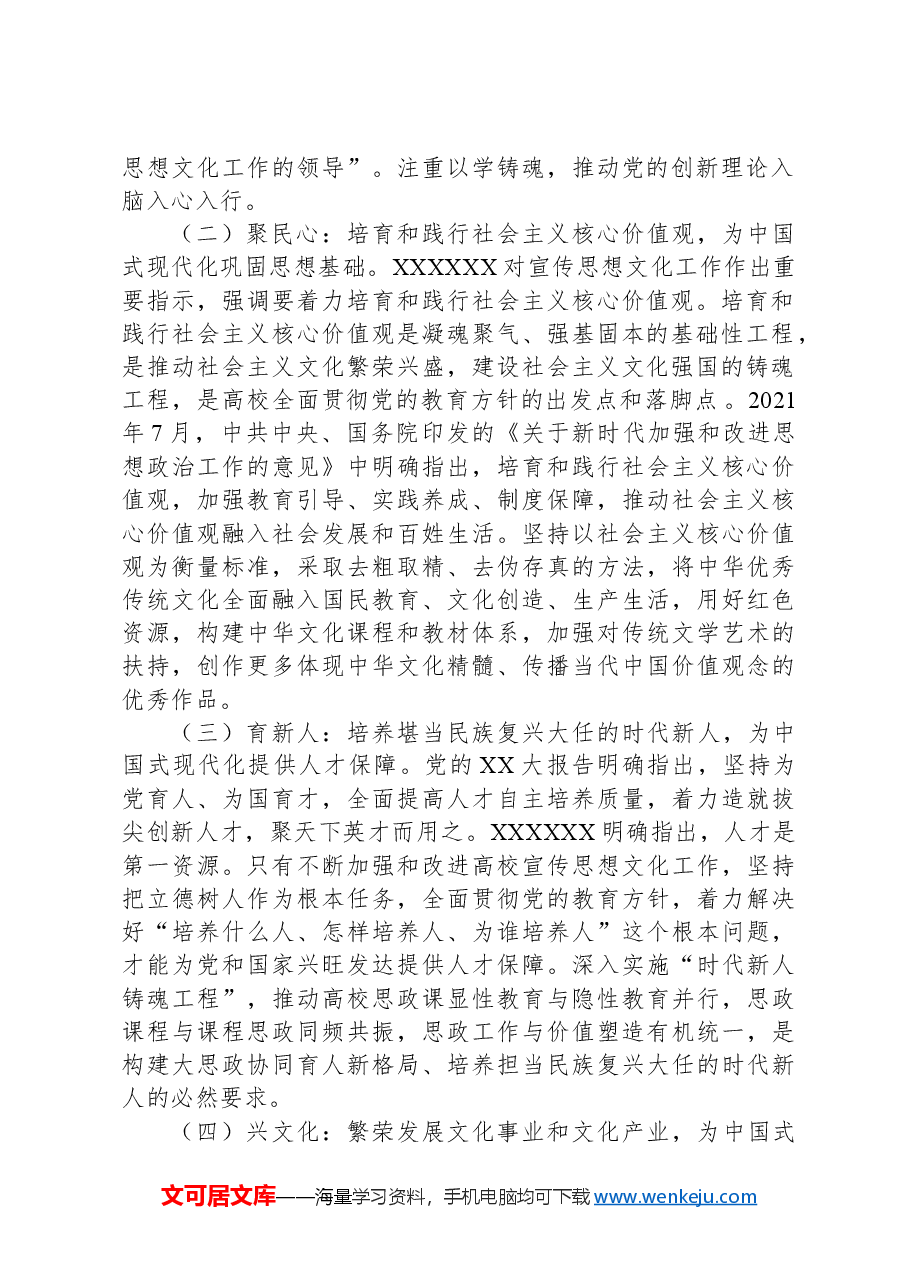 思想文化工作的领导”。注重以学铸魂，推动党的创新理论入脑入心入行。

（二）聚民心：培育和践行社会主义核心价值观，为中国式现代化巩固思想基础。XXXXXX对宣传思想文化工作作出重要指示，强调要着力培育和践行社会主义核心价值观。培育和践行社会主义核心价值观是凝魂聚气、强基固本的基础性工程，是推动社会主义文化繁荣兴盛，建设社会主义文化强国的铸魂工程，是高校全面贯彻党的教育方针的出发点和落脚点。2021年7月，中共中央、国务院印发的《关于新时代加强和改进思想政治工作的意见》中明确指出，培育和践行社会主义核心价值观，加强教育引导、实践养成、制度保障，推动社会主义核心价值观融入社会发展和百姓生活。坚持以社会主义核心价值观为衡量标准，采取去粗取精、去伪存真的方法，将中华优秀传统文化全面融入国民教育、文化创造、生产生活，用好红色资源，构建中华文化课程和教材体系，加强对传统文学艺术的扶持，创作更多体现中华文化精髓、传播当代中国价值观念的优秀作品。

（三）育新人：培养堪当民族复兴大任的时代新人，为中国式现代化提供人才保障。党的XX大报告明确指出，坚持为党育人、为国育才，全面提高人才自主培养质量，着力造就拔尖创新人才，聚天下英才而用之。XXXXXX明确指出，人才是第一资源。只有不断加强和改进高校宣传思想文化工作，坚持把立德树人作为根本任务，全面贯彻党的教育方针，着力解决好“培养什么人、怎样培养人、为谁培养人”这个根本问题，才能为党和国家兴旺发达提供人才保障。深入实施“时代新人铸魂工程”，推动高校思政课显性教育与隐性教育并行，思政课程与课程思政同频共振，思政工作与价值塑造有机统一，是构建大思政协同育人新格局、培养担当民族复兴大任的时代新人的必然要求。

（四）兴文化：繁荣发展文化事业和文化产业，为中国式

文可居文库——海量学习资料，手机电脑均可下载www.wenkeju.com